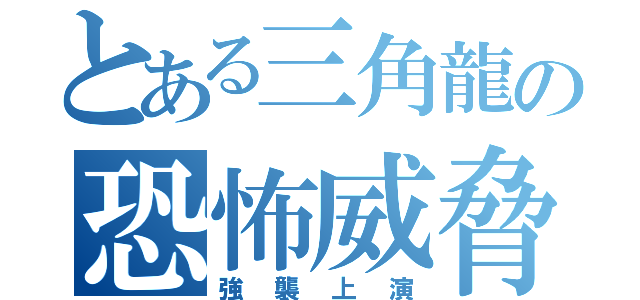 とある三角龍の
恐怖威脅
強襲上演